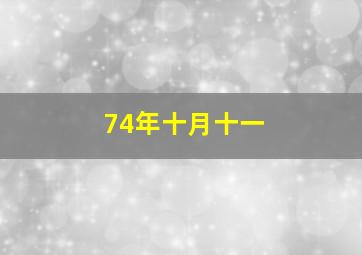 74年十月十一